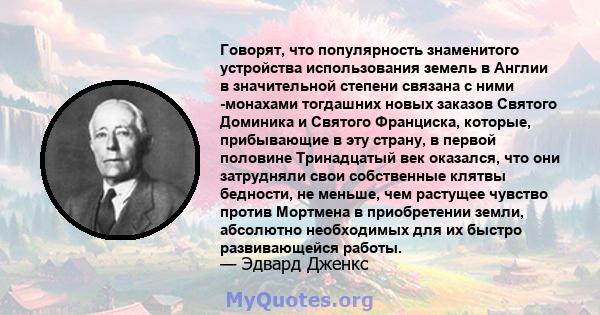 Говорят, что популярность знаменитого устройства использования земель в Англии в значительной степени связана с ними -монахами тогдашних новых заказов Святого Доминика и Святого Франциска, которые, прибывающие в эту страну, в первой половине Тринадцатый век оказался, что они затрудняли свои собственные клятвы бедности, не меньше, чем растущее чувство против Мортмена в приобретении земли, абсолютно необходимых для их быстро развивающейся работы.
— Эдвард Дженкс

MyQuotes.org